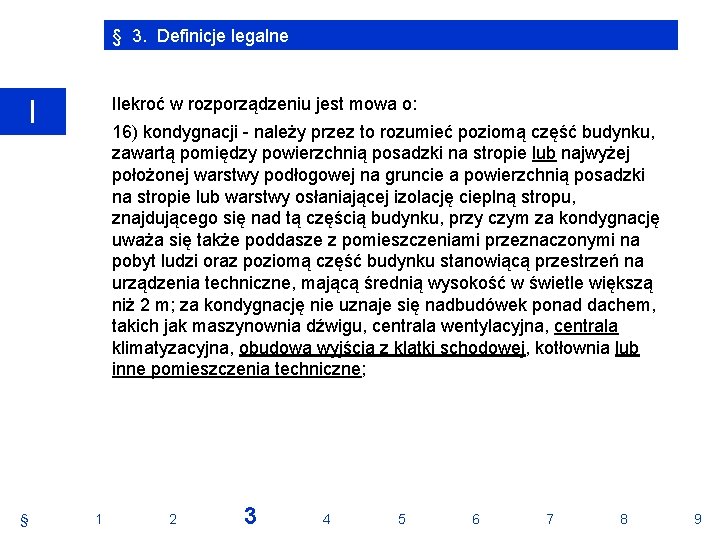 § 3. Definicje legalne

I

Ilekroć w rozporządzeniu jest mowa o:

16) kondygnacji - należy przez to rozumieć poziomą część budynku, zawartą pomiędzy powierzchnią posadzki na stropie lub najwyżej położonej warstwy podłogowej na gruncie a powierzchnią posadzki na stropie lub warstwy osłaniającej izolację cieplną stropu, znajdującego się nad tą częścią budynku, przy czym za kondygnację uważa się także poddasze z pomieszczeniami przeznaczonymi na pobyt ludzi oraz poziomą część budynku stanowiącą przestrzeń na urządzenia techniczne, mającą średnią wysokość w świetle większą niż 2 m; za kondygnację nie uznaje się nadbudówek ponad dachem, takich jak maszynownia dźwigu, centrala wentylacyjna, centrala klimatyzacyjna, obudowa wyjścia z klatki schodowej, kotłownia lub inne pomieszczenia techniczne;

§ 1 2 3 4 5 6 7 8 9